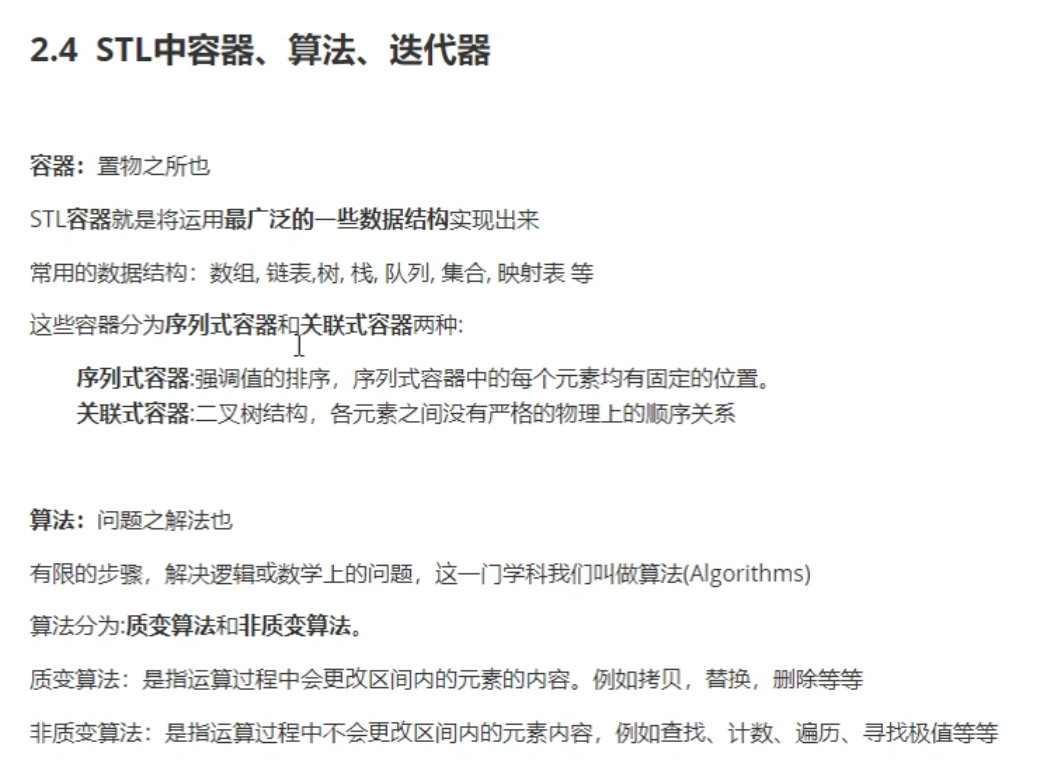 2.4 STL中容器、算法、迭代器

容器：置物之所也

STL容器就是将运用最广泛的一些数据结构实现出来

常用的数据结构：数组, 链表,树, 栈, 队列, 集合, 映射表 等

这些容器分为序列式容器和关联式容器两种:

序列式容器:强调值的排序，序列式容器中的每个元素均有固定的位置。
关联式容器:二叉树结构，各元素之间没有严格的物理上的顺序关系

算法：问题之解法也

有限的步骤，解决逻辑或数学上的问题，这一门学科我们叫做算法(Algorithms)

算法分为:质变算法和非质变算法。

质变算法：是指运算过程中会更改区间内的元素的内容。例如拷贝，替换，删除等等

非质变算法：是指运算过程中不会更改区间内的元素内容，例如查找、计数、遍历、寻找极值等等